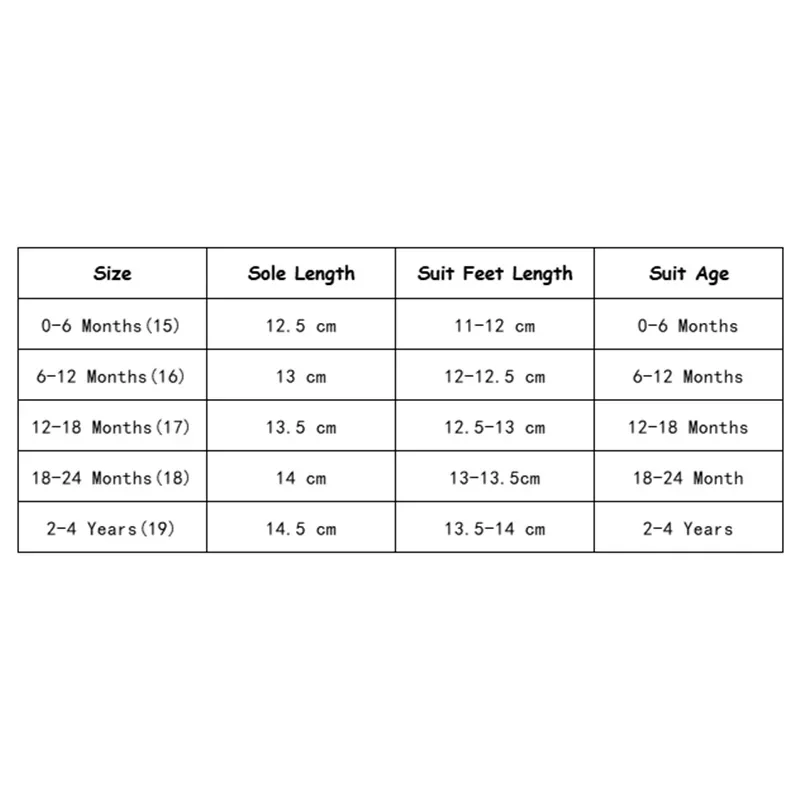 | Size | Sole Length | Suit Feet Length | Suit Age |
|---|---|---|---|
| 0-6 Months(15) | 12.5 cm | 11-12 cm | 0-6 Months |
| 6-12 Months(16) | 13 cm | 12-12.5 cm | 6-12 Months |
| 12-18 Months(17) | 13.5 cm | 12.5-13 cm | 12-18 Months |
| 18-24 Months(18) | 14 cm | 13-13.5cm | 18-24 Month |
| 2-4 Years(19) | 14.5 cm | 13.5-14 cm | 2-4 Years |